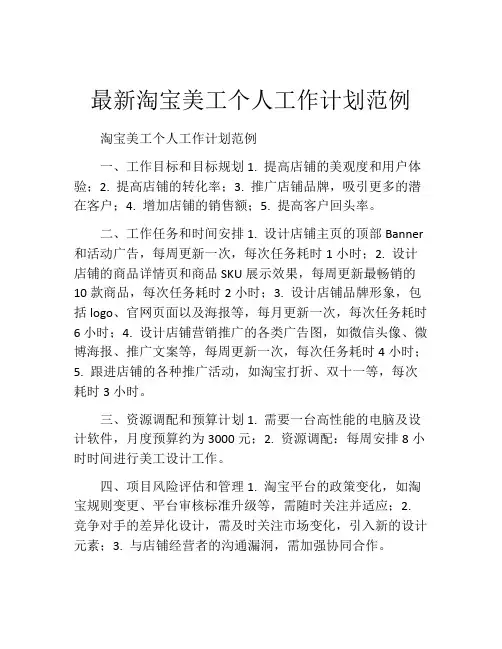 最新淘宝美工个人工作计划范例

淘宝美工个人工作计划范例

一、工作目标和目标规划 1. 提高店铺的美观度和用户体验；2. 提高店铺的转化率；3. 推广店铺品牌，吸引更多的潜在客户；4. 增加店铺的销售额；5. 提高客户回头率。

二、工作任务和时间安排 1. 设计店铺主页的顶部 Banner 和活动广告，每周更新一次，每次任务耗时 1 小时；2. 设计店铺的商品详情页和商品 SKU 展示效果，每周更新最畅销的 10 款商品，每次任务耗时 2 小时；3. 设计店铺品牌形象，包括 logo、官网页面以及海报等，每月更新一次，每次任务耗时 6 小时；4. 设计店铺营销推广的各类广告图，如微信头像、微博海报、推广文案等，每周更新一次，每次任务耗时 4 小时；5. 跟进店铺的各种推广活动，如淘宝打折、双十一等，每次耗时 3 小时。

三、资源调配和预算计划 1. 需要一台高性能的电脑及设计软件，月度预算约为 3000 元；2. 资源调配：每周安排 8 小时时间进行美工设计工作。

四、项目风险评估和管理 1. 淘宝平台的政策变化，如淘宝规则变更、平台审核标准升级等，需随时关注并适应；2. 竞争对手的差异化设计，需及时关注市场变化，引入新的设计元素；3. 与店铺经营者的沟通漏洞，需加强协同合作。